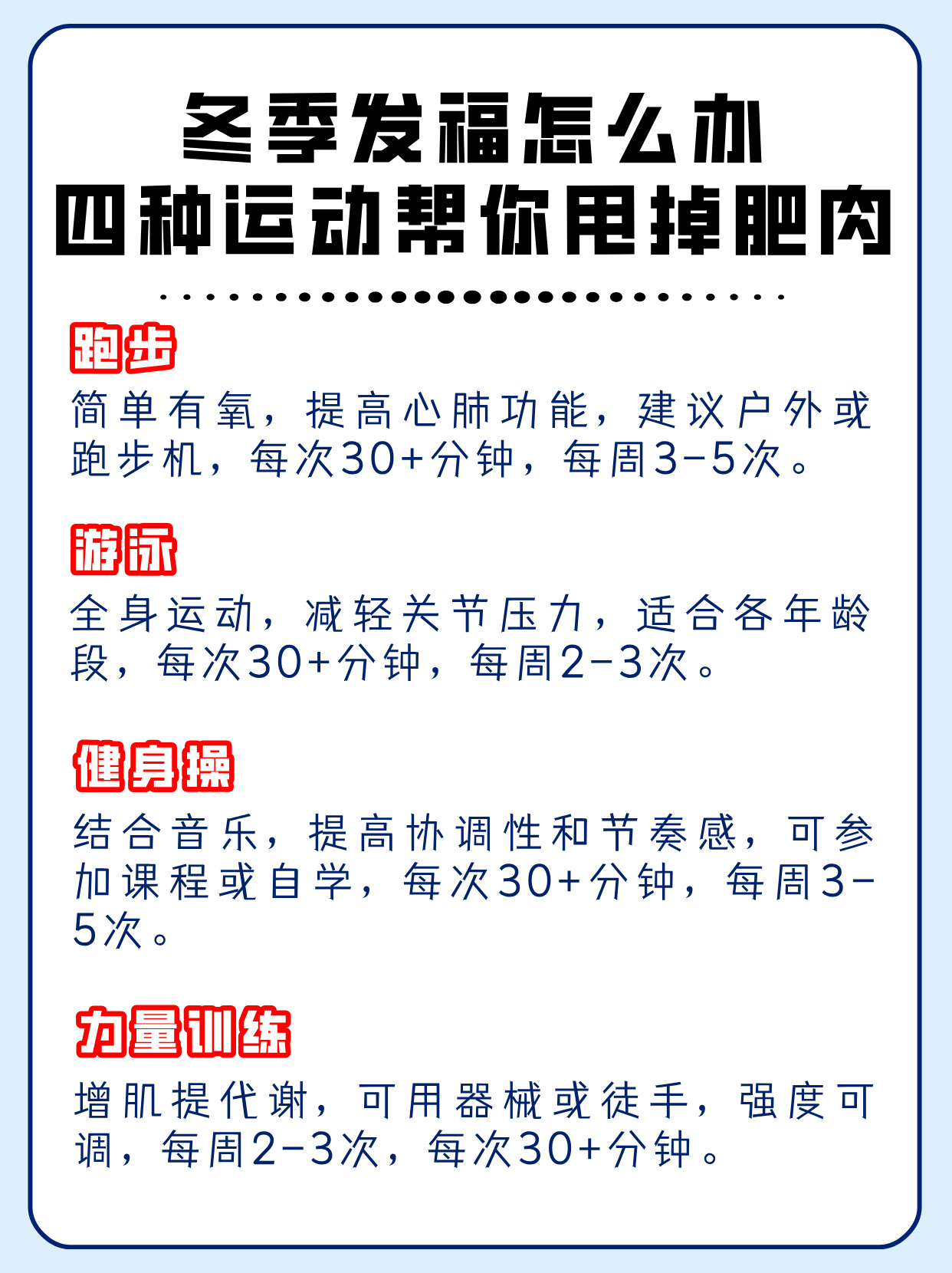 冬季发福怎么办
四种运动帮你甩掉肥肉

跑步

简单有氧，提高心肺功能，建议户外或跑步机，每次30+分钟，每周3-5次。

游泳

全身运动，减轻关节压力，适合各年龄段，每次30+分钟，每周2-3次。

健身操

结合音乐，提高协调性和节奏感，可参加课程或自学，每次30+分钟，每周3-5次。

力量训练

增肌提代谢，可用器械或徒手，强度可调，每周2-3次，每次30+分钟。